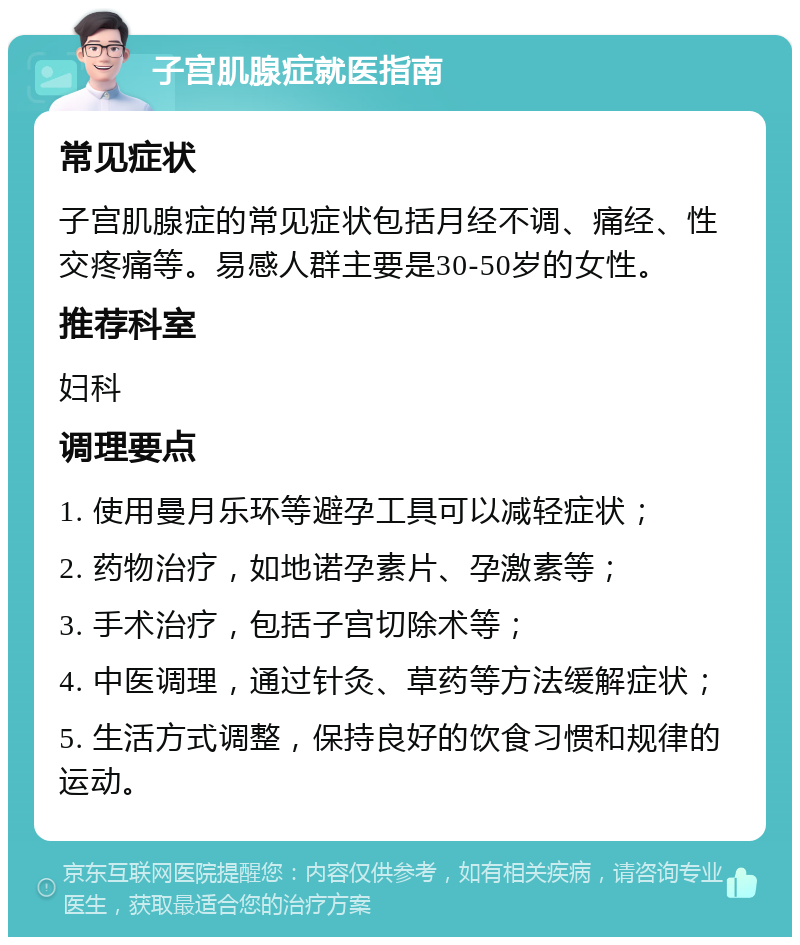 子宫肌腺症就医指南

常见症状

子宫肌腺症的常见症状包括月经不调、痛经、性交疼痛等。易感人群主要是30-50岁的女性。

推荐科室

妇科

调理要点

1. 使用曼月乐环等避孕工具可以减轻症状；

2. 药物治疗，如地诺孕素片、孕激素等；

3. 手术治疗，包括子宫切除术等；

4. 中医调理，通过针灸、草药等方法缓解症状；

5. 生活方式调整，保持良好的饮食习惯和规律的运动。

京东互联网医院提醒您：内容仅供参考，如有相关疾病，请咨询专业医生，获取最适合您的治疗方案